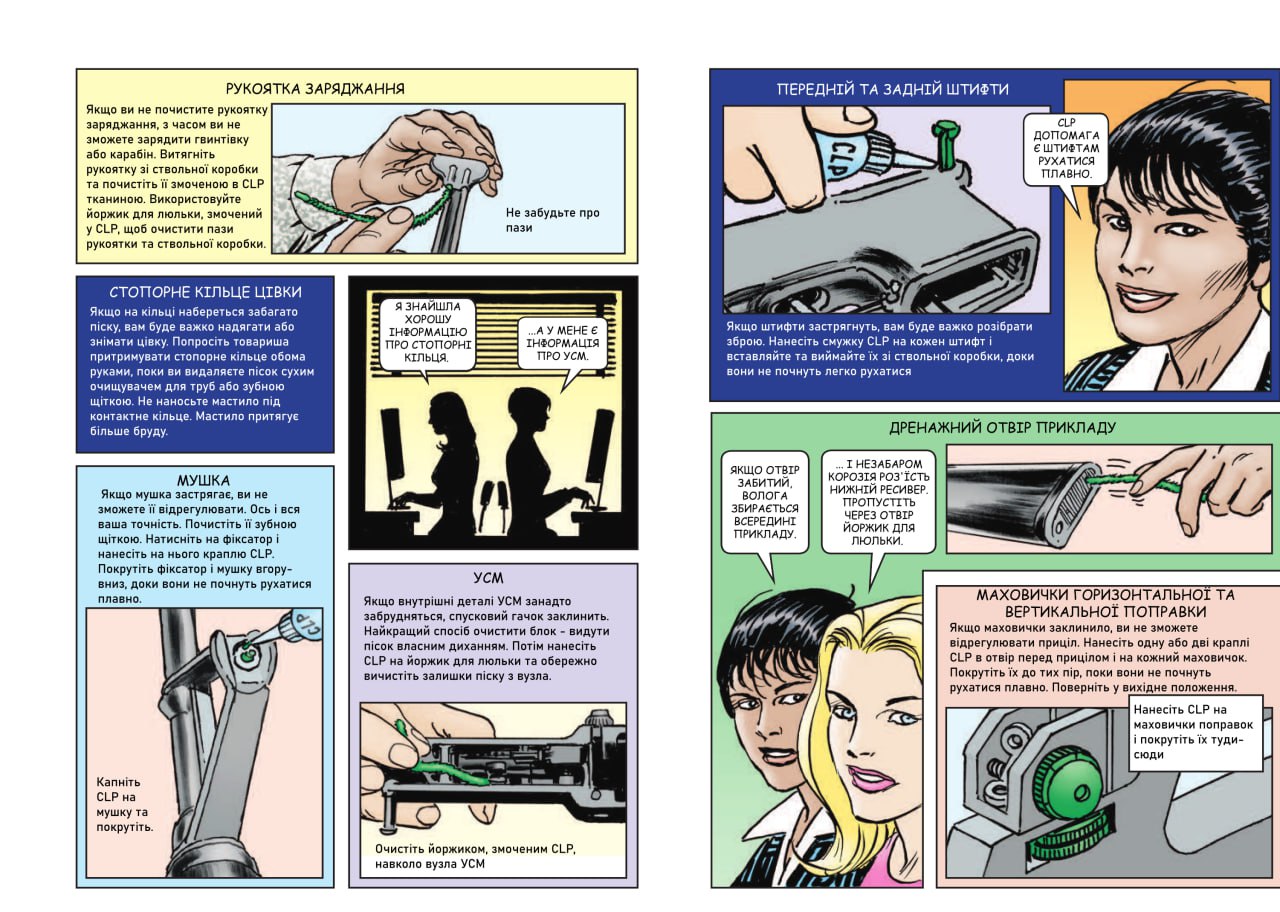 РУКОЯТКА ЗАРЯДЖАННЯ

Якщо ви не почистите рукоятку заряджання, з часом ви не зможете зарядити гвинтівку або карабін. Витягніть рукоятку зі ствольної коробки та почистіть її змоченою в CLP тканиною. Використовуйте йоржик для люльки, змочений у CLP, щоб очистити пази рукоятки та ствольної коробки.

Не забудьте про пази

СТОПОРНЕ КІЛЬЦЕ ЦІВКИ

Якщо на кільці набереться забагато піску, вам буде важко надягати або знімати цівку. Попросіть товариша притримувати стопорне кільце обома руками, поки ви видаляєте пісок сухим очищувачем для труб або зубною щіткою. Не наносьте мастило під контактне кільце. Мастило притягує більше бруду.

Я ЗНАЙШЛА ХОРОШУ ІНФОРМАЦІЮ ПРО СТОПОРНІ КІЛЬЦЯ.

...А У МЕНЕ Є ІНФОРМАЦІЯ ПРО УСМ.

МУШКА

Якщо мушка застрягає, ви не зможете її відрегулювати. Ось і вся ваша точність. Почистіть її зубною щіткою. Натисніть на фіксатор і нанесіть на нього краплю CLP. Покрутіть фіксатор і мушку вгору-вниз, доки вони не почнуть рухатися плавно.

CLP

Капніть CLP на мушку та покрутіть.

УСМ

Якщо внутрішні деталі УСМ занадто забрудняться, спусковий гачок заклинить. Найкращий спосіб очистити блок - видути пісок власним диханням. Потім нанесіть CLP на йоржик для люльки та обережно вичистіть залишки піску з вузла.

Очистіть йоржиком, змоченим CLP, навколо вузла УСМ

ПЕРЕДНІЙ ТА ЗАДНІЙ ШТИФТИ

CLP

CLP ДОПОМАГАЄ ШТИФТАМ РУХАТИСЯ ПЛАВНО.

Якщо штифти застрягнуть, вам буде важко розібрати зброю. Нанесіть смужку CLP на кожен штифт і вставляйте та виймайте їх зі ствольної коробки, доки вони не почнуть легко рухатися

ДРЕНАЖНИЙ ОТВІР ПРИКЛАДУ

ЯКЩО ОТВІР ЗАБИТИЙ, ВОЛОГА ЗБИРАЄТЬСЯ ВСЕРЕДИНІ ПРИКЛАДУ.

... І НЕЗАБАРОМ КОРОЗІЯ РОЗ'ЇСТЬ НИЖНІЙ РЕСИВЕР. ПРОПУСТІТЬ ЧЕРЕЗ ОТВІР ЙОРЖИК ДЛЯ ЛЮЛЬКИ.

МАХОВИЧКИ ГОРИЗОНТАЛЬНОЇ ТА ВЕРТИКАЛЬНОЇ ПОПРАВКИ

Якщо маховички заклинило, ви не зможете відрегулювати приціл. Нанесіть одну або дві краплі CLP в отвір перед прицілом і на кожний маховичок. Покрутіть їх до тих пір, поки вони не почнуть рухатися плавно. Поверніть у вихідне положення.

Нанесіть CLP на маховички поправок і покрутіть їх туди-сюди